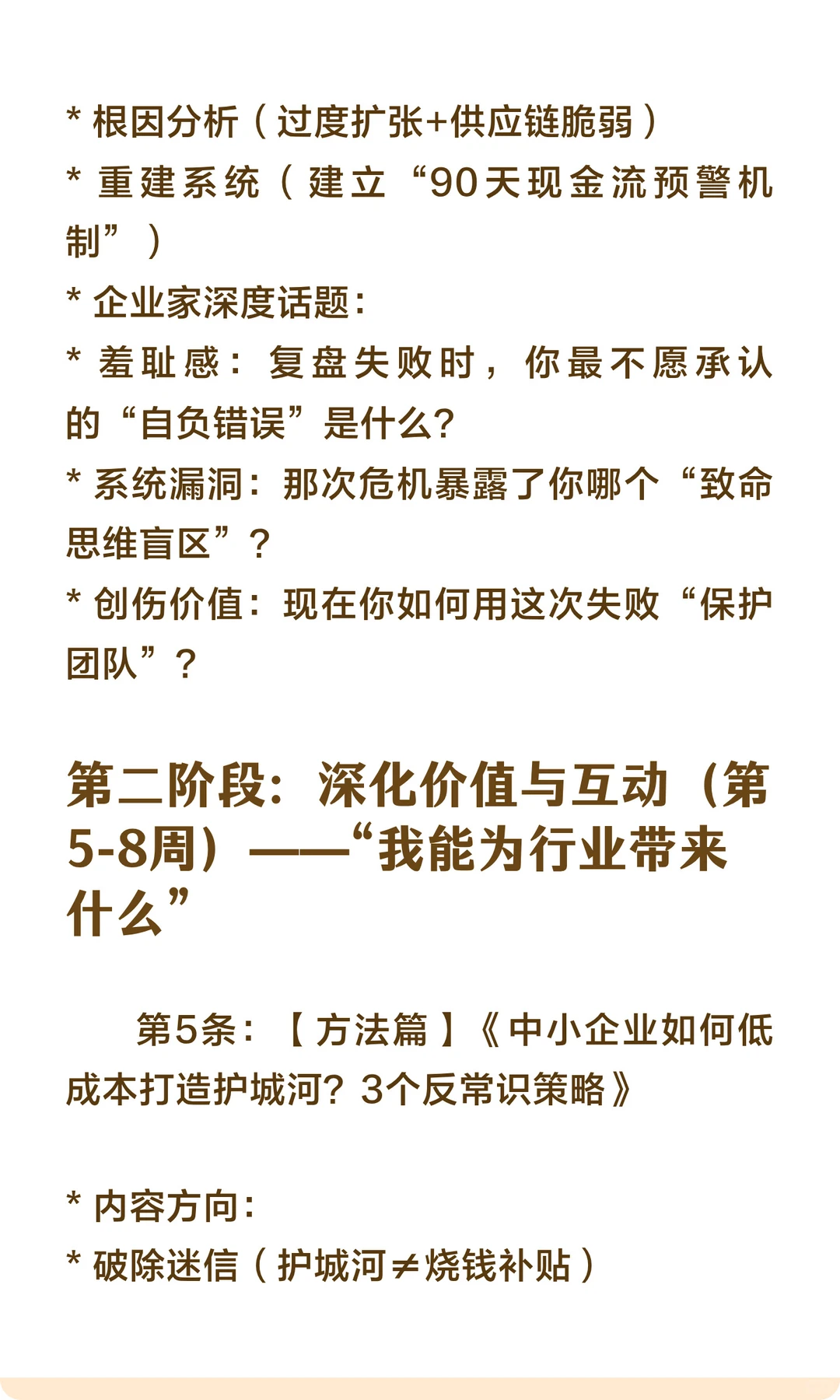 * 根因分析（过度扩张+供应链脆弱）
* 重建系统（建立“90天现金流预警机制”）
* 企业家深度话题：
* 羞耻感：复盘失败时，你最不愿承认的“自负错误”是什么？
* 系统漏洞：那次危机暴露了你哪个“致命思维盲区”？
* 创伤价值：现在你如何用这次失败“保护团队”？

第二阶段：深化价值与互动（第5-8周）——“我能为行业带来什么”

第5条：【方法篇】《中小企业如何低成本打造护城河？3个反常识策略》

* 内容方向：
* 破除迷信（护城河≠烧钱补贴）